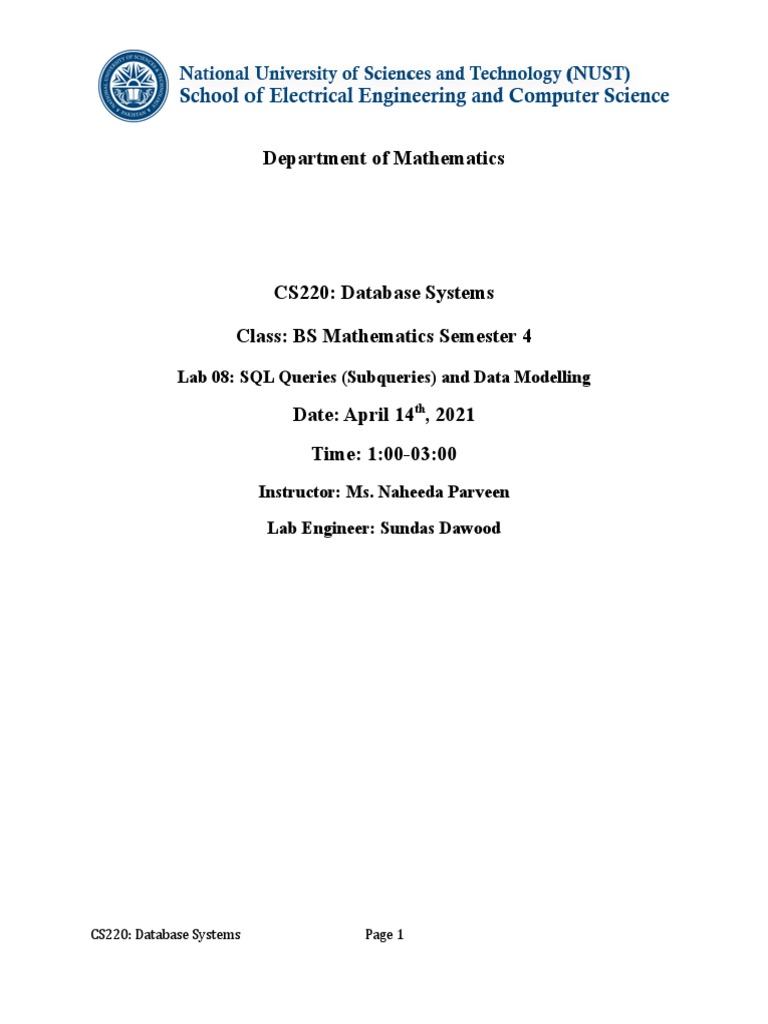 National University of Sciences and Technology (NUST)
School of Electrical Engineering and Computer Science

Department of Mathematics

CS220: Database Systems

Class: BS Mathematics Semester 4

Lab 08: SQL Queries (Subqueries) and Data Modelling

Date: April 14$^{th}$, 2021

Time: 1:00-03:00

Instructor: Ms. Naheeda Parveen

Lab Engineer: Sundas Dawood

CS220: Database Systems Page 1